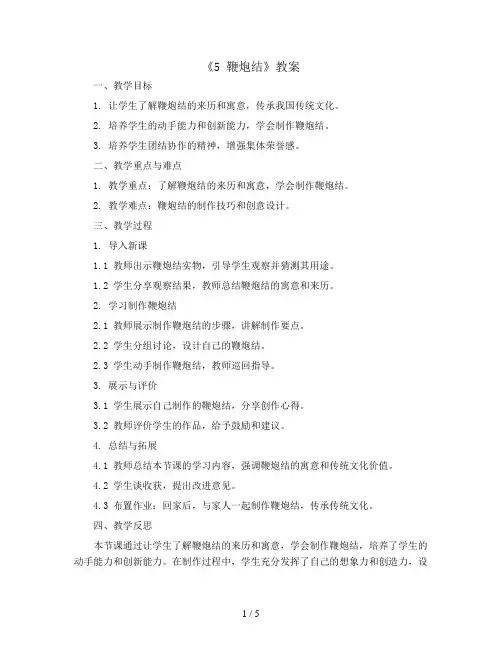 《5 鞭炮结》教案

一、教学目标

1. 让学生了解鞭炮结的来历和寓意，传承我国传统文化。

2. 培养学生的动手能力和创新能力，学会制作鞭炮结。

3. 培养学生团结协作的精神，增强集体荣誉感。

二、教学重点与难点

1. 教学重点：了解鞭炮结的来历和寓意，学会制作鞭炮结。

2. 教学难点：鞭炮结的制作技巧和创意设计。

三、教学过程

1. 导入新课

1.1 教师出示鞭炮结实物，引导学生观察并猜测其用途。

1.2 学生分享观察结果，教师总结鞭炮结的寓意和来历。

2. 学习制作鞭炮结

2.1 教师展示制作鞭炮结的步骤，讲解制作要点。

2.2 学生分组讨论，设计自己的鞭炮结。

2.3 学生动手制作鞭炮结，教师巡回指导。

3. 展示与评价

3.1 学生展示自己制作的鞭炮结，分享创作心得。

3.2 教师评价学生的作品，给予鼓励和建议。

4. 总结与拓展

4.1 教师总结本节课的学习内容，强调鞭炮结的寓意和传统文化价值。

4.2 学生谈收获，提出改进意见。

4.3 布置作业：回家后，与家人一起制作鞭炮结，传承传统文化。

四、教学反思

本节课通过让学生了解鞭炮结的来历和寓意，学会制作鞭炮结，培养了学生的动手能力和创新能力。在制作过程中，学生充分发挥了自己的想象力和创造力，设

1 / 5